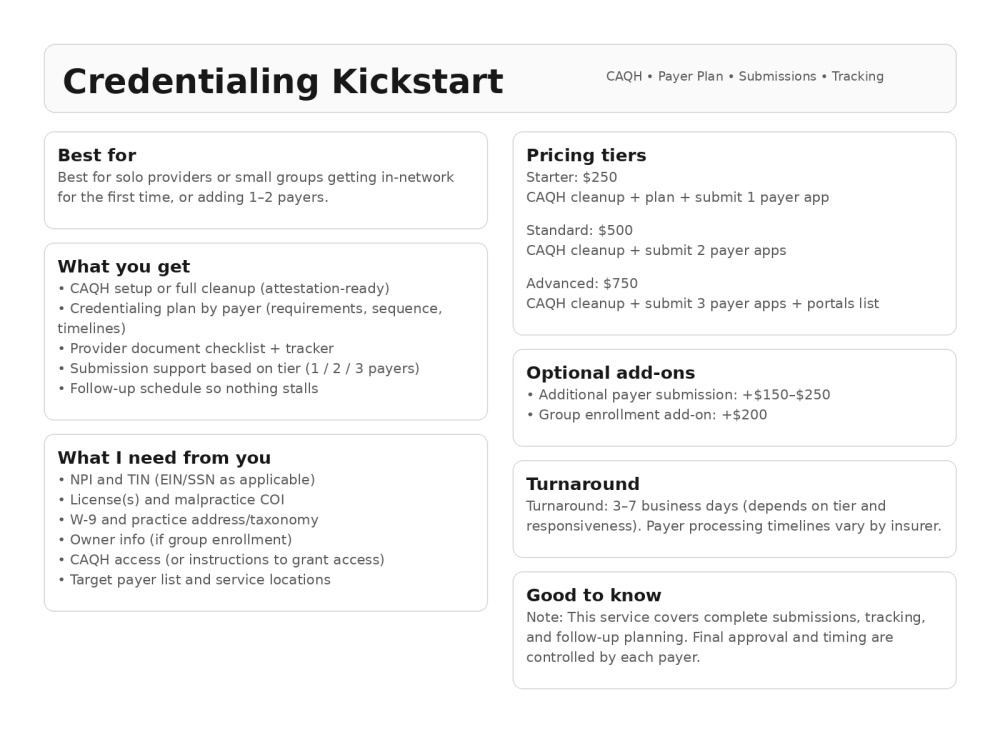 Credentialing Kickstart

CAQH • Payer Plan • Submissions • Tracking

Best for
Best for solo providers or small groups getting in-network for the first time, or adding 1–2 payers.

What you get
• CAQH setup or full cleanup (attestation-ready)
• Credentialing plan by payer (requirements, sequence, timelines)
• Provider document checklist + tracker
• Submission support based on tier (1 / 2 / 3 payers)
• Follow-up schedule so nothing stalls

What I need from you
• NPI and TIN (EIN/SSN as applicable)
• License(s) and malpractice COI
• W-9 and practice address/taxonomy
• Owner info (if group enrollment)
• CAQH access (or instructions to grant access)
• Target payer list and service locations

Pricing tiers
Starter: $250
CAQH cleanup + plan + submit 1 payer app

Standard: $500
CAQH cleanup + submit 2 payer apps

Advanced: $750
CAQH cleanup + submit 3 payer apps + portals list

Optional add-ons
• Additional payer submission: +$150–$250
• Group enrollment add-on: +$200

Turnaround
Turnaround: 3–7 business days (depends on tier and responsiveness). Payer processing timelines vary by insurer.

Good to know
Note: This service covers complete submissions, tracking, and follow-up planning. Final approval and timing are controlled by each payer.